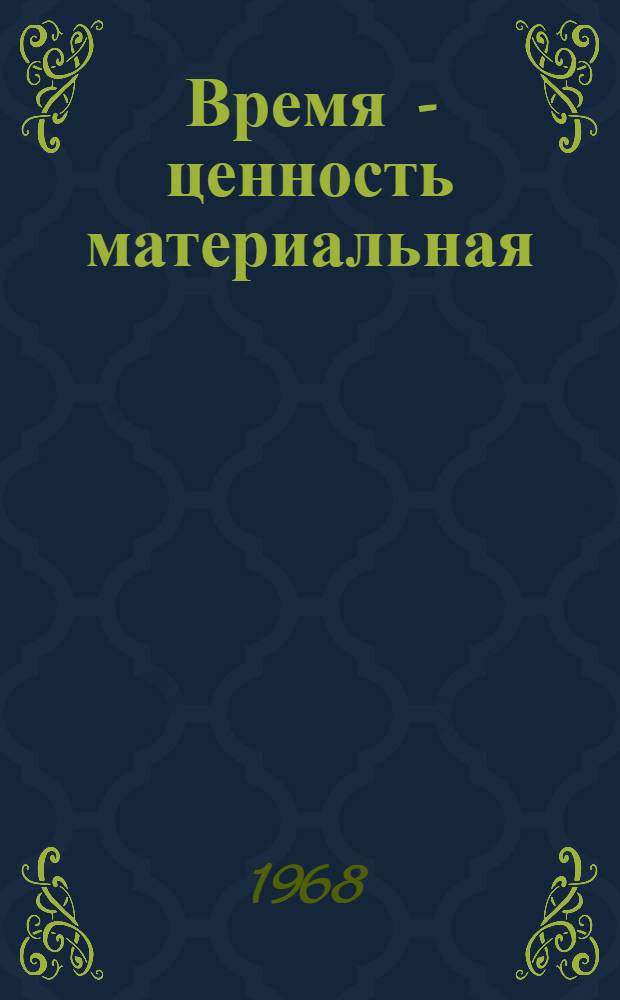 Время - ценность материальная

1968